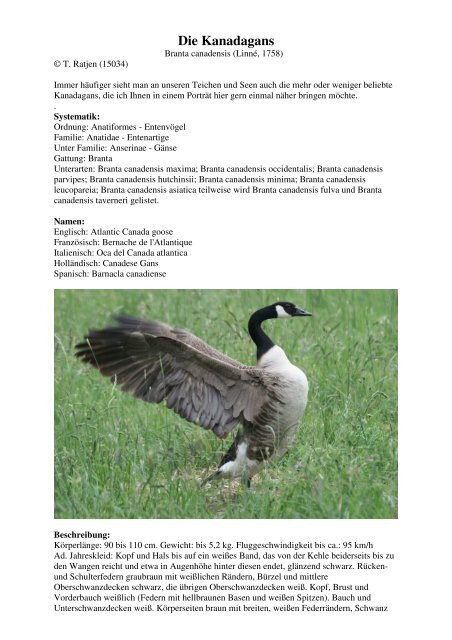 Die Kanadagans
Branta canadensis (Linné, 1758)
© T. Ratjen (15034)

Immer häufiger sieht man an unseren Teichen und Seen auch die mehr oder weniger beliebte Kanadagans, die ich Ihnen in einem Porträt hier gern einmal näher bringen möchte.
.
Systematik:
Ordnung: Anatiformes - Entenvögel
Familie: Anatidae - Entenartige
Unter Familie: Anserinae - Gänse
Gattung: Branta
Unterarten: Branta canadensis maxima; Branta canadensis occidentalis; Branta canadensis parvipes; Branta canadensis hutchinsii; Branta canadensis minima; Branta canadensis leucopareia; Branta canadensis asiatica teilweise wird Branta canadensis fulva und Branta canadensis taverneri gelistet.

Namen:
Englisch: Atlantic Canada goose
Französisch: Bernache de l'Atlantique
Italienisch: Oca del Canada atlantica
Holländisch: Canadese Gans
Spanisch: Barnacla canadiense

Beschreibung:
Körperlänge: 90 bis 110 cm. Gewicht: bis 5,2 kg. Fluggeschwindigkeit bis ca.: 95 km/h
Ad. Jahreskleid: Kopf und Hals bis auf ein weißes Band, das von der Kehle beiderseits bis zu den Wangen reicht und etwa in Augenhöhe hinter diesen endet, glänzend schwarz. Rücken- und Schulterfedern graubraun mit weißlichen Rändern, Bürzel und mittlere Oberschwanzdecken schwarz, die übrigen Oberschwanzdecken weiß. Kopf, Brust und Vorderbauch weißlich (Federn mit hellbraunen Basen und weißen Spitzen). Bauch und Unterschwanzdecken weiß. Körperseiten braun mit breiten, weißen Federrändern, Schwanz